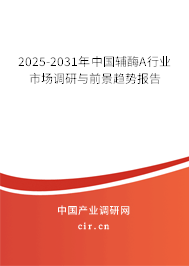 2025-2031年中国辅酶A行业市场调研与前景趋势报告

中国产业调研网
cir.cn